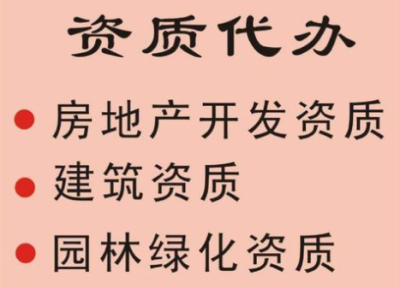 资质代办

● 房地产开发资质
● 建筑资质
● 园林绿化资质